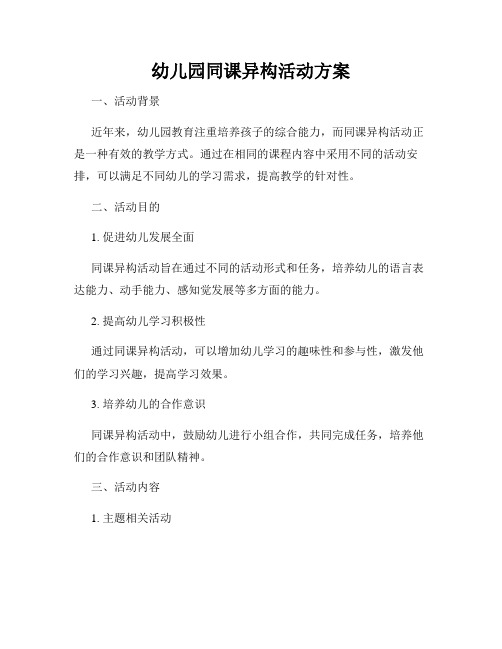 幼儿园同课异构活动方案

一、活动背景

近年来，幼儿园教育注重培养孩子的综合能力，而同课异构活动正是一种有效的教学方式。通过在相同的课程内容中采用不同的活动安排，可以满足不同幼儿的学习需求，提高教学的针对性。

二、活动目的

1. 促进幼儿发展全面

同课异构活动旨在通过不同的活动形式和任务，培养幼儿的语言表达能力、动手能力、感知觉发展等多方面的能力。

2. 提高幼儿学习积极性

通过同课异构活动，可以增加幼儿学习的趣味性和参与性，激发他们的学习兴趣，提高学习效果。

3. 培养幼儿的合作意识

同课异构活动中，鼓励幼儿进行小组合作，共同完成任务，培养他们的合作意识和团队精神。

三、活动内容

1. 主题相关活动